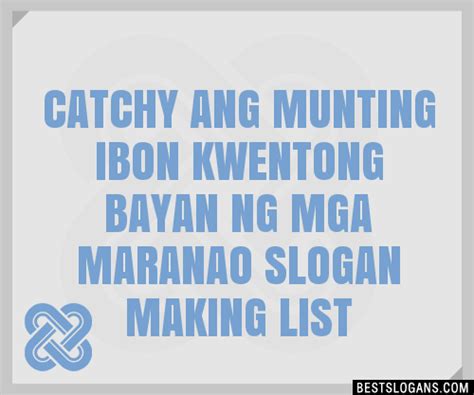 CATCHY ANG MUNTING IBON KWENTONG BAYAN NG MGA MARANAO SLOGAN MAKING LIST

BESTSLOGANS.COM